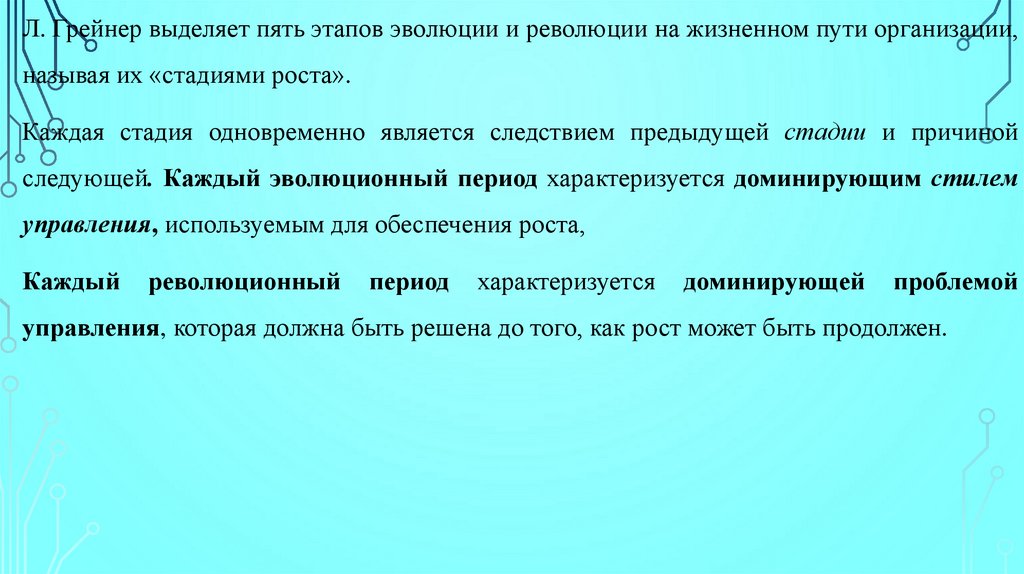 Л. Грейнер выделяет пять этапов эволюции и революции на жизненном пути организации, называя их «стадиями роста».

Каждая стадия одновременно является следствием предыдущей стадии и причиной следующей. Каждый эволюционный период характеризуется доминирующим стилем управления, используемым для обеспечения роста,

Каждый революционный период характеризуется доминирующей проблемой управления, которая должна быть решена до того, как рост может быть продолжен.